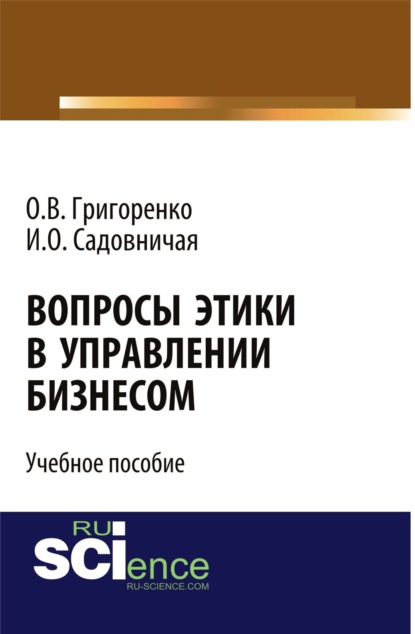 О.В. Григоренко
И.О. Садовничая

ВОПРОСЫ ЭТИКИ В УПРАВЛЕНИИ БИЗНЕСОМ

Учебное пособие

RU
SCIence
RU-SCIENCE.COM